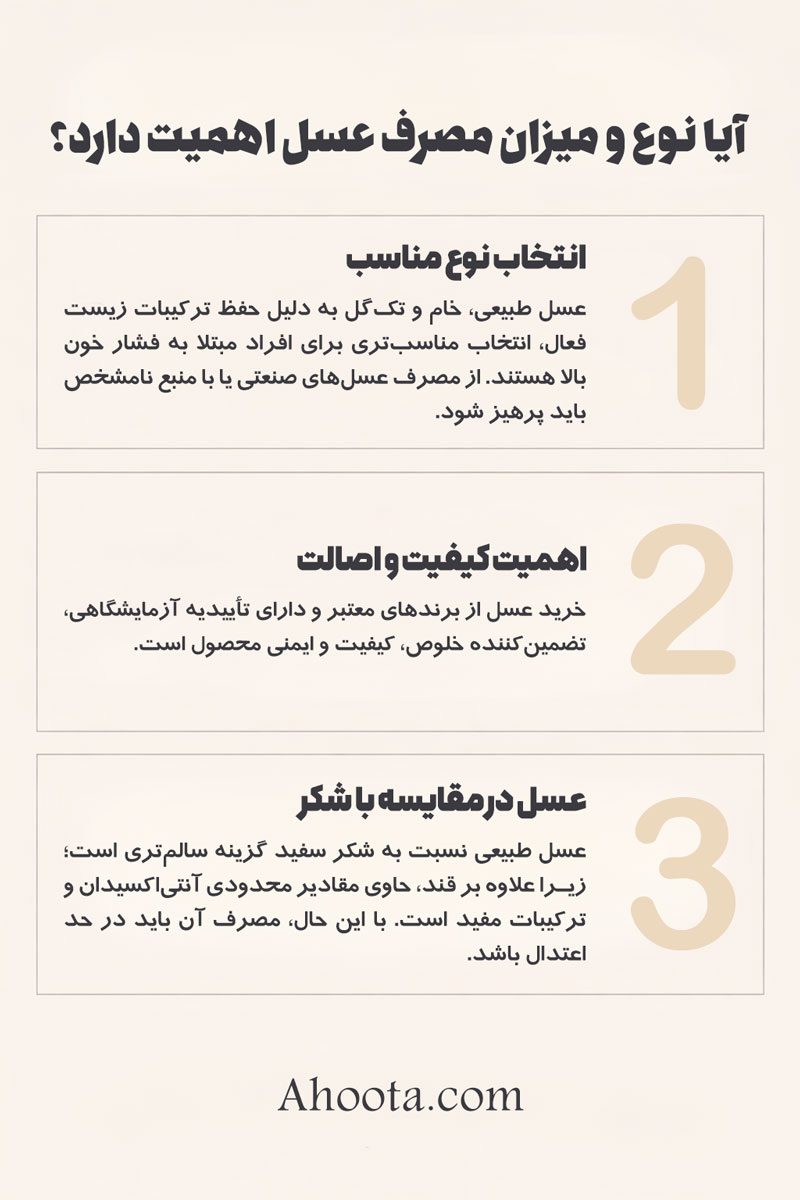 آیا نوع و میزان مصرف عسل اهمیت دارد؟

1
انتخاب نوع مناسب

عسل طبیعی، خام و تک‌گل به دلیل حفظ ترکیبات زیست فعال، انتخاب مناسب‌تری برای افراد مبتلا به فشار خون بالا هستند. از مصرف عسل‌های صنعتی یا با منبع نامشخص باید پرهیز شود.

2
اهمیت کیفیت و اصالت

خرید عسل از برندهای معتبر و دارای تأییدیه آزمایشگاهی، تضمین‌کننده خلوص، کیفیت و ایمنی محصول است.

3
عسل در مقایسه با شکر

عسل طبیعی نسبت به شکر سفید گزینه سالم‌تری است؛ زیرا علاوه بر قند، حاوی مقادیر محدودی آنتی‌اکسیدان و ترکیبات مفید است. با این حال، مصرف آن باید در حد اعتدال باشد.

Ahoota.com